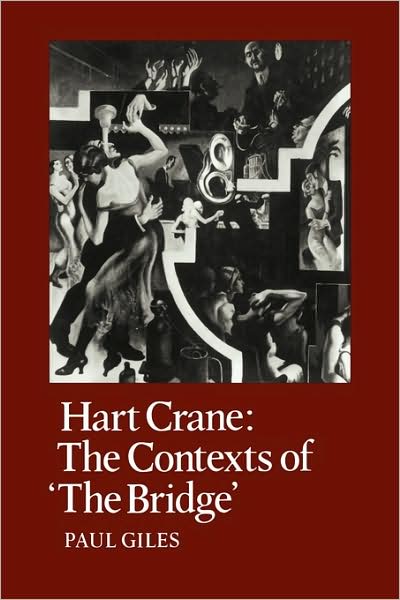 Hart Crane:
The Contexts of
'The Bridge'

PAUL GILES